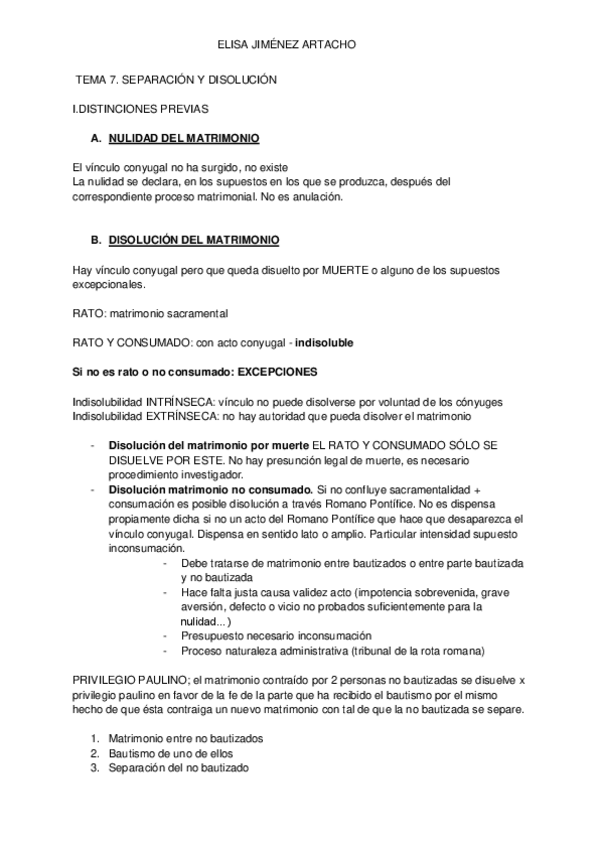 ELISA JIMÉNEZ ARTACHO

TEMA 7. SEPARACIÓN Y DISOLUCIÓN

I.DISTINCIONES PREVIAS

A. NULIDAD DEL MATRIMONIO

El vínculo conyugal no ha surgido, no existe
La nulidad se declara, en los supuestos en los que se produzca, después del correspondiente proceso matrimonial. No es anulación.

B. DISOLUCIÓN DEL MATRIMONIO

Hay vínculo conyugal pero que queda disuelto por MUERTE o alguno de los supuestos excepcionales.

RATO: matrimonio sacramental

RATO Y CONSUMADO: con acto conyugal - indisoluble

Si no es rato o no consumado: EXCEPCIONES

Indisolubilidad INTRÍNSECA: vínculo no puede disolverse por voluntad de los cónyuges
Indisolubilidad EXTRÍNSECA: no hay autoridad que pueda disolver el matrimonio

- Disolución del matrimonio por muerte EL RATO Y CONSUMADO SÓLO SE DISUELVE POR ESTE. No hay presunción legal de muerte, es necesario procedimiento investigador.
- Disolución matrimonio no consumado. Si no confluye sacramentalidad + consumación es posible disolución a través Romano Pontífice. No es dispensa propiamente dicha si no un acto del Romano Pontífice que hace que desaparezca el vínculo conyugal. Dispensa en sentido lato o amplio. Particular intensidad supuesto inconsumación.
  - Debe tratarse de matrimonio entre bautizados o entre parte bautizada y no bautizada
  - Hace falta justa causa validez acto (impotencia sobrevenida, grave aversión, defecto o vicio no probados suficientemente para la nulidad...)
  - Presupuesto necesario inconsumación
  - Proceso naturaleza administrativa (tribunal de la rota romana)

PRIVILEGIO PAULINO; el matrimonio contraído por 2 personas no bautizadas se disuelve x privilegio paulino en favor de la fe de la parte que ha recibido el bautismo por el mismo hecho de que ésta contraiga un nuevo matrimonio con tal de que la no bautizada se separe.

1. Matrimonio entre no bautizados
2. Bautismo de uno de ellos
3. Separación del no bautizado